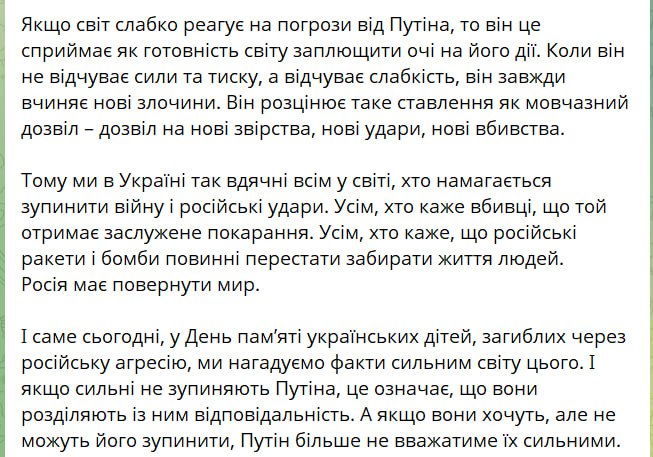 Якщо світ слабко реагує на погрози від Путіна, то він це сприймає як готовність світу заплющити очі на його дії. Коли він не відчуває сили та тиску, а відчуває слабкість, він завжди вчиняє нові злочини. Він розцінює таке ставлення як мовчазний дозвіл – дозвіл на нові звірства, нові удари, нові вбивства.

Тому ми в Україні так вдячні всім у світі, хто намагається зупинити війну і російські удари. Усім, хто каже вбивці, що той отримає заслужене покарання. Усім, хто каже, що російські ракети і бомби повинні перестати забирати життя людей. Росія має повернути мир.

І саме сьогодні, у День пам'яті українських дітей, загиблих через російську агресію, ми нагадуємо факти сильним світу цього. І якщо сильні не зупиняють Путіна, це означає, що вони розділяють із ним відповідальність. А якщо вони хочуть, але не можуть його зупинити, Путін більше не вважатиме їх сильними.